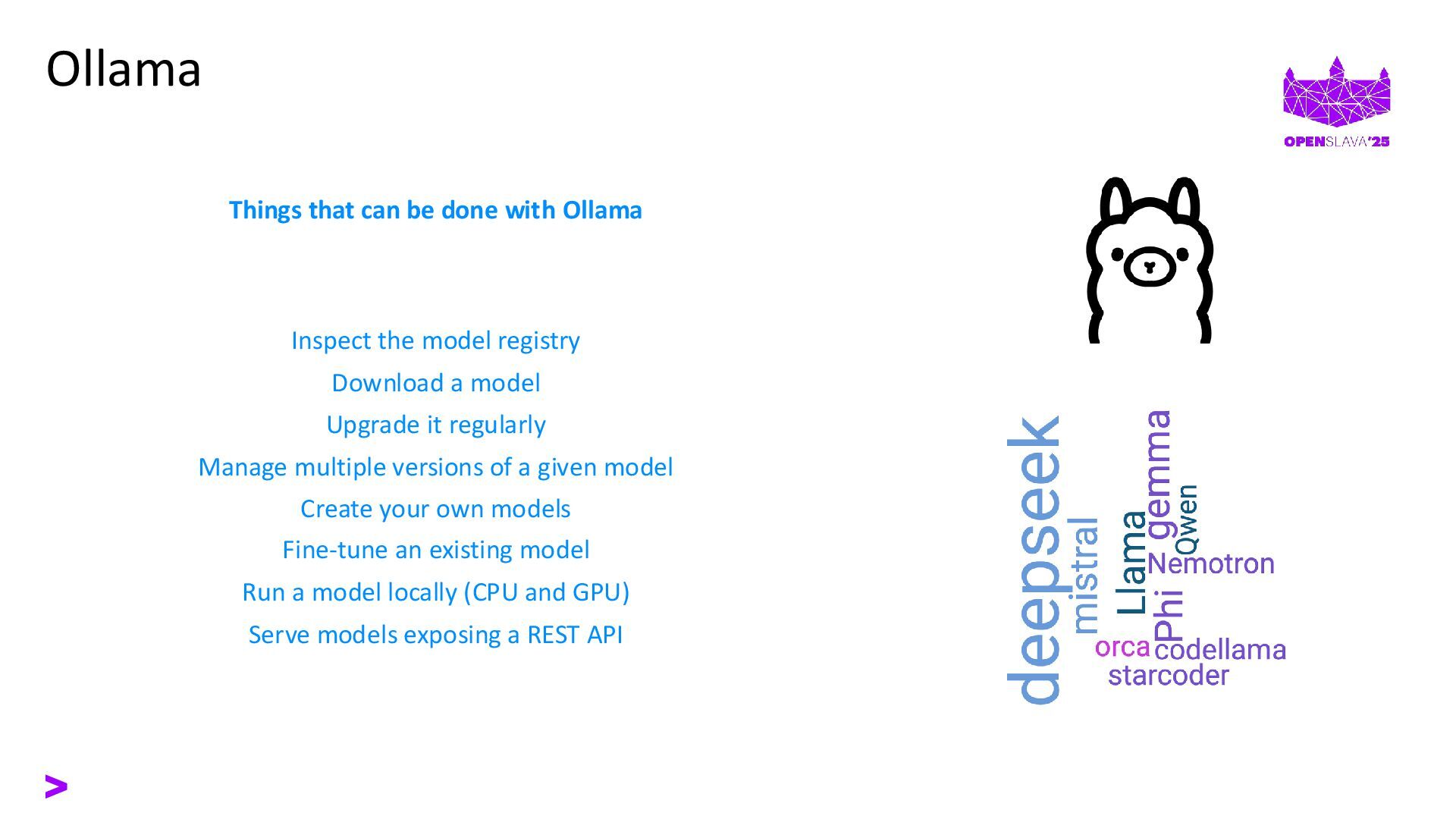 Ollama

OPENSLAVA'25

Things that can be done with Ollama

Inspect the model registry

Download a model

Upgrade it regularly

Manage multiple versions of a given model

Create your own models

Fine-tune an existing model

Run a model locally (CPU and GPU)

Serve models exposing a REST API

deepseek mistral Llama gemma Qwen Nemotron Phi orca codellama starcoder

>